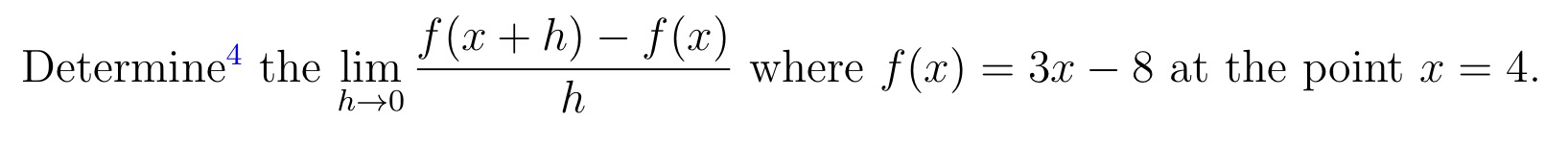 Determine$^4$ the $\lim_{h \to 0} \frac{f(x+h) - f(x)}{h}$ where $f(x) = 3x - 8$ at the point $x = 4$.